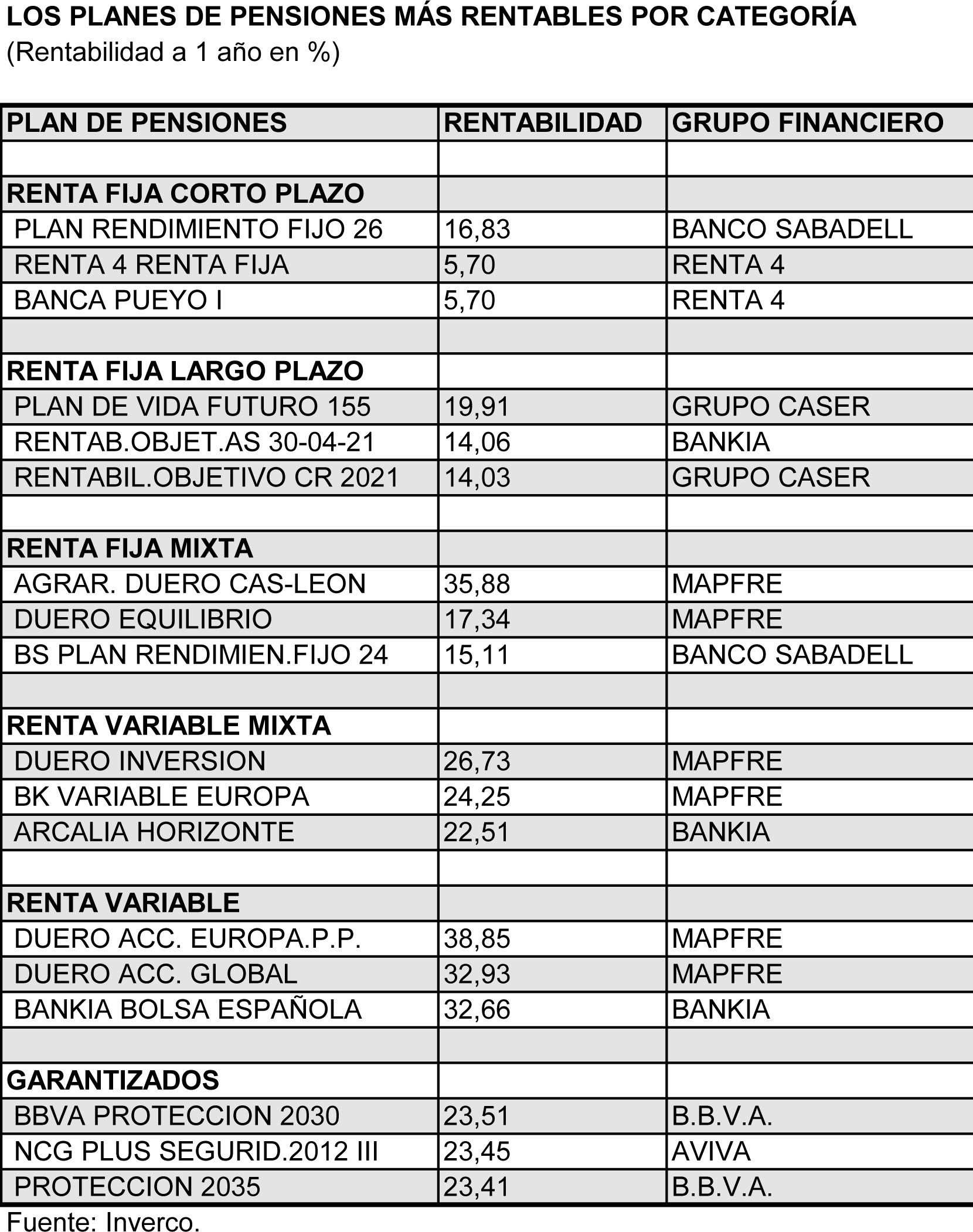 LOS PLANES DE PENSIONES MÁS RENTABLES POR CATEGORÍA
(Rentabilidad a 1 año en %)

| PLAN DE PENSIONES | RENTABILIDAD | GRUPO FINANCIERO |
|---|---|---|
| | | |
| RENTA FIJA CORTO PLAZO | | |
| PLAN RENDIMIENTO FIJO 26 | 16,83 | BANCO SABADELL |
| RENTA 4 RENTA FIJA | 5,70 | RENTA 4 |
| BANCA PUEYO I | 5,70 | RENTA 4 |
| | | |
| RENTA FIJA LARGO PLAZO | | |
| PLAN DE VIDA FUTURO 155 | 19,91 | GRUPO CASER |
| RENTAB.OBJET.AS 30-04-21 | 14,06 | BANKIA |
| RENTABIL.OBJETIVO CR 2021 | 14,03 | GRUPO CASER |
| | | |
| RENTA FIJA MIXTA | | |
| AGRAR. DUERO CAS-LEON | 35,88 | MAPFRE |
| DUERO EQUILIBRIO | 17,34 | MAPFRE |
| BS PLAN RENDIMIEN.FIJO 24 | 15,11 | BANCO SABADELL |
| | | |
| RENTA VARIABLE MIXTA | | |
| DUERO INVERSION | 26,73 | MAPFRE |
| BK VARIABLE EUROPA | 24,25 | MAPFRE |
| ARCALIA HORIZONTE | 22,51 | BANKIA |
| | | |
| RENTA VARIABLE | | |
| DUERO ACC. EUROPA.P.P. | 38,85 | MAPFRE |
| DUERO ACC. GLOBAL | 32,93 | MAPFRE |
| BANKIA BOLSA ESPAÑOLA | 32,66 | BANKIA |
| | | |
| GARANTIZADOS | | |
| BBVA PROTECCION 2030 | 23,51 | B.B.V.A. |
| NCG PLUS SEGURID.2012 III | 23,45 | AVIVA |
| PROTECCION 2035 | 23,41 | B.B.V.A. |

Fuente: Inverco.